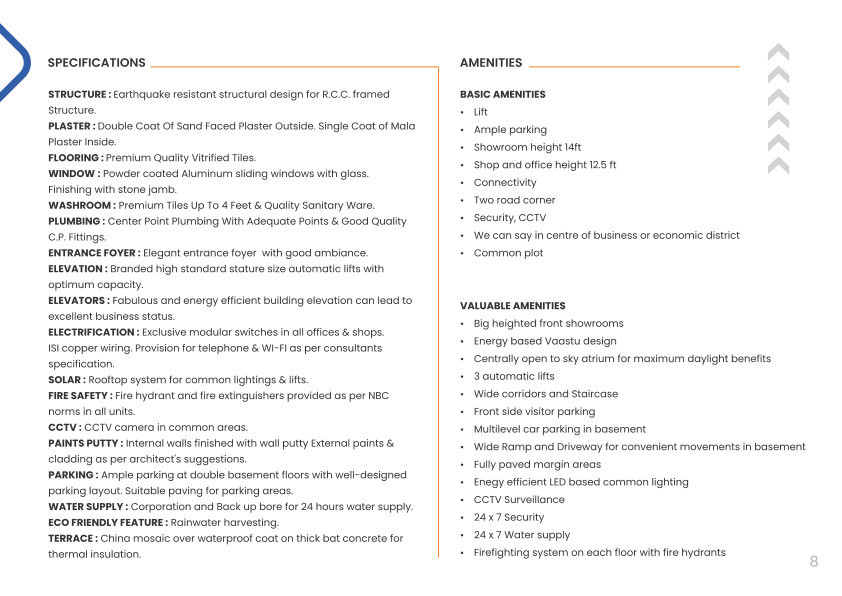 SPECIFICATIONS

STRUCTURE : Earthquake resistant structural design for R.C.C. framed Structure.
PLASTER : Double Coat Of Sand Faced Plaster Outside. Single Coat of Mala Plaster Inside.
FLOORING : Premium Quality Vitrified Tiles.
WINDOW : Powder coated Aluminum sliding windows with glass. Finishing with stone jamb.
WASHROOM : Premium Tiles Up To 4 Feet & Quality Sanitary Ware.
PLUMBING : Center Point Plumbing With Adequate Points & Good Quality C.P. Fittings.
ENTRANCE FOYER : Elegant entrance foyer with good ambiance.
ELEVATION : Branded high standard stature size automatic lifts with optimum capacity.
ELEVATORS : Fabulous and energy efficient building elevation can lead to excellent business status.
ELECTRIFICATION : Exclusive modular switches in all offices & shops. ISI copper wiring. Provision for telephone & WI-FI as per consultants specification.
SOLAR : Rooftop system for common lightings & lifts.
FIRE SAFETY : Fire hydrant and fire extinguishers provided as per NBC norms in all units.
CCTV : CCTV camera in common areas.
PAINTS PUTTY : Internal walls finished with wall putty External paints & cladding as per architect's suggestions.
PARKING : Ample parking at double basement floors with well-designed parking layout. Suitable paving for parking areas.
WATER SUPPLY : Corporation and Back up bore for 24 hours water supply.
ECO FRIENDLY FEATURE : Rainwater harvesting.
TERRACE : China mosaic over waterproof coat on thick bat concrete for thermal insulation.

AMENITIES

BASIC AMENITIES
• Lift
• Ample parking
• Showroom height 14ft
• Shop and office height 12.5 ft
• Connectivity
• Two road corner
• Security, CCTV
• We can say in centre of business or economic district
• Common plot

VALUABLE AMENITIES
• Big heighted front showrooms
• Energy based Vaastu design
• Centrally open to sky atrium for maximum daylight benefits
• 3 automatic lifts
• Wide corridors and Staircase
• Front side visitor parking
• Multilevel car parking in basement
• Wide Ramp and Driveway for convenient movements in basement
• Fully paved margin areas
• Enegy efficient LED based common lighting
• CCTV Surveillance
• 24 x 7 Security
• 24 x 7 Water supply
• Firefighting system on each floor with fire hydrants

8